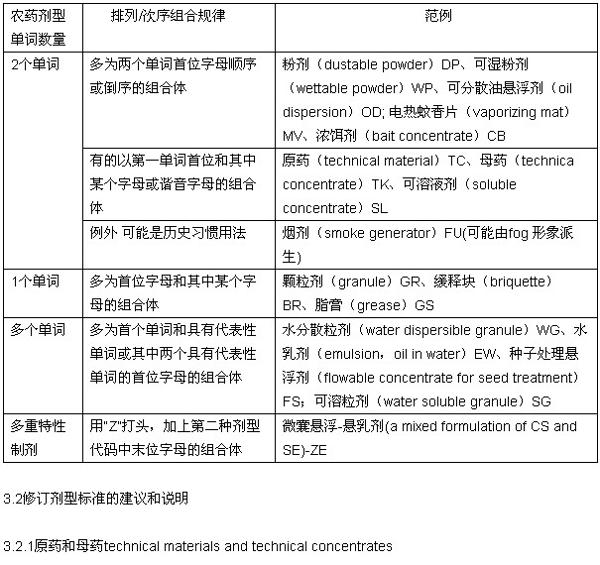 | 农药剂型单词数量 | 排列/次序组合规律 | 范例 |
|---|---|---|
| 2个单词 | 多为两个单词首位字母顺序或倒序的组合体 | 粉剂（dustable powder）DP、可湿粉剂（wettable powder）WP、可分散油悬浮剂（oil dispersion）OD; 电热蚊香片（vaporizing mat）MV、浓饵剂（bait concentrate）CB |
| | 有的以第一单词首位和其中某个字母或谐音字母的组合体 | 原药（technical material）TC、母药（technica concentrate）TK、可溶液剂（soluble concentrate）SL |
| | 例外 可能是历史习惯用法 | 烟剂（smoke generator）FU(可能由fog 形象派生) |
| 1个单词 | 多为首位字母和其中某个字母的组合体 | 颗粒剂（granule）GR、缓释块（briquette）BR、脂膏（grease）GS |
| 多个单词 | 多为首个单词和具有代表性单词或其中两个具有代表性单词的首位字母的组合体 | 水分散粒剂（water dispersible granule）WG、水乳剂（emulsion，oil in water）EW、种子处理悬浮剂（flowable concentrate for seed treatment）FS；可溶粒剂（water soluble granule）SG |
| 多重特性制剂 | 用"Z"打头，加上第二种剂型代码中末位字母的组合体 | 微囊悬浮-悬乳剂(a mixed formulation of CS and SE)-ZE |

3.2修订剂型标准的建议和说明

3.2.1原药和母药technical materials and technical concentrates